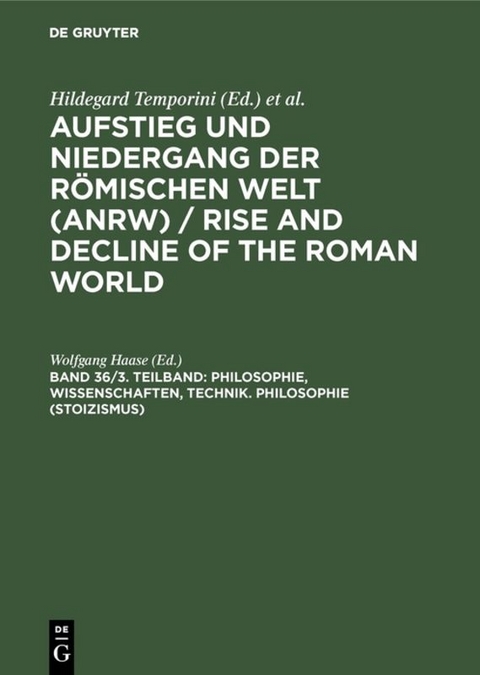 DE GRUYTER

Hildegard Temporini (Ed.) et al.

AUFSTIEG UND NIEDERGANG DER RÖMISCHEN WELT (ANRW) / RISE AND DECLINE OF THE ROMAN WORLD

Wolfgang Haase (Ed.)

BAND 36/3. TEILBAND: PHILOSOPHIE, WISSENSCHAFTEN, TECHNIK. PHILOSOPHIE (STOIZISMUS)

DE G